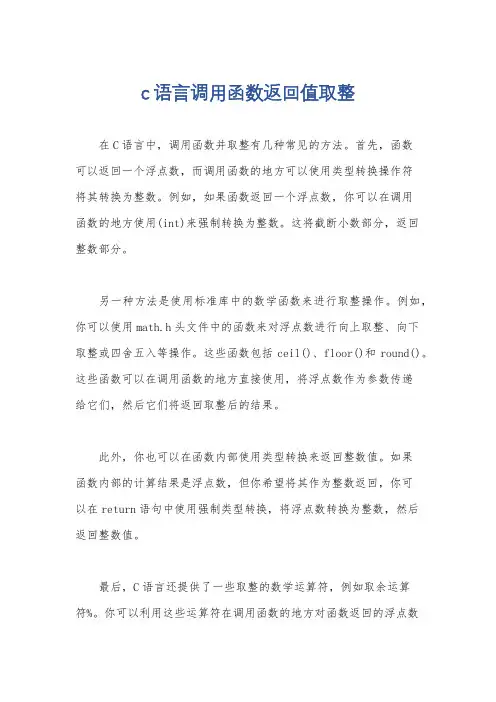 c语言调用函数返回值取整

在C语言中，调用函数并取整有几种常见的方法。首先，函数可以返回一个浮点数，而调用函数的地方可以使用类型转换操作符将其转换为整数。例如，如果函数返回一个浮点数，你可以在调用函数的地方使用(int)来强制转换为整数。这将截断小数部分，返回整数部分。

另一种方法是使用标准库中的数学函数来进行取整操作。例如，你可以使用math.h头文件中的函数来对浮点数进行向上取整、向下取整或四舍五入等操作。这些函数包括ceil()、floor()和round()。这些函数可以在调用函数的地方直接使用，将浮点数作为参数传递给它们，然后它们将返回取整后的结果。

此外，你也可以在函数内部使用类型转换来返回整数值。如果函数内部的计算结果是浮点数，但你希望将其作为整数返回，你可以在return语句中使用强制类型转换，将浮点数转换为整数，然后返回整数值。

最后，C语言还提供了一些取整的数学运算符，例如取余运算符%。你可以利用这些运算符在调用函数的地方对函数返回的浮点数